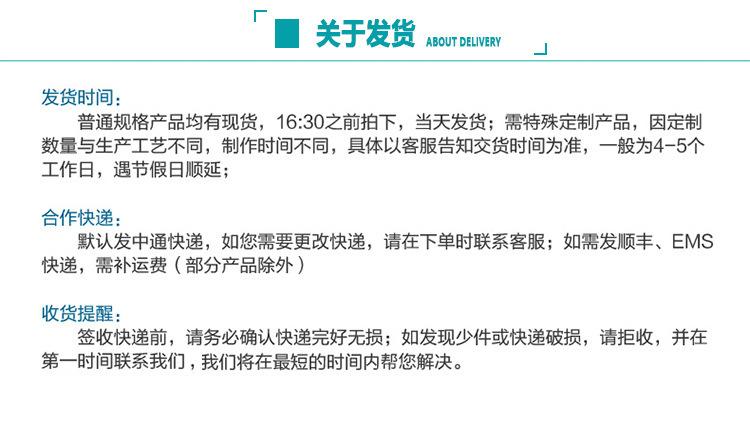 关于发货 ABOUT DELIVERY

发货时间：

普通规格产品均有现货，16:30之前拍下，当天发货；需特殊定制产品，因定制数量与生产工艺不同，制作时间不同，具体以客服告知交货时间为准，一般为4-5个工作日，遇节假日顺延；

合作快递：

默认发中通快递，如您需要更改快递，请在下单时联系客服；如需发顺丰、EMS快递，需补运费（部分产品除外）

收货提醒：

签收快递前，请务必确认快递完好无损；如发现少件或快递破损，请拒收，并在第一时间联系我们，我们将在最短的时间内帮您解决。